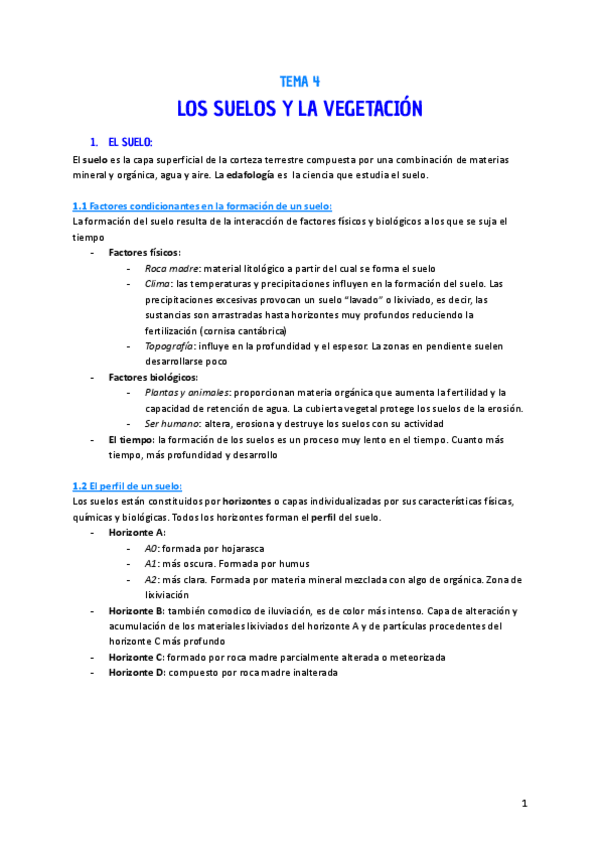 TEMA 4

LOS SUELOS Y LA VEGETACIÓN

1. EL SUELO:

El suelo es la capa superficial de la corteza terrestre compuesta por una combinación de materias mineral y orgánica, agua y aire. La edafología es la ciencia que estudia el suelo.

1.1 Factores condicionantes en la formación de un suelo:

La formación del suelo resulta de la interacción de factores físicos y biológicos a los que se suja el tiempo

- Factores físicos:
  - Roca madre: material litológico a partir del cual se forma el suelo
  - Clima: las temperaturas y precipitaciones influyen en la formación del suelo. Las precipitaciones excesivas provocan un suelo "lavado" o lixiviado, es decir, las sustancias son arrastradas hasta horizontes muy profundos reduciendo la fertilización (cornisa cantábrica)
  - Topografía: influye en la profundidad y el espesor. La zonas en pendiente suelen desarrollarse poco
- Factores biológicos:
  - Plantas y animales: proporcionan materia orgánica que aumenta la fertilidad y la capacidad de retención de agua. La cubierta vegetal protege los suelos de la erosión.
  - Ser humano: altera, erosiona y destruye los suelos con su actividad
- El tiempo: la formación de los suelos es un proceso muy lento en el tiempo. Cuanto más tiempo, más profundidad y desarrollo

1.2 El perfil de un suelo:

Los suelos están constituidos por horizontes o capas individualizadas por sus características físicas, químicas y biológicas. Todos los horizontes forman el perfil del suelo.

- Horizonte A:
  - A0: formada por hojarasca
  - A1: más oscura. Formada por humus
  - A2: más clara. Formada por materia mineral mezclada con algo de orgánica. Zona de lixiviación
- Horizonte B: también comodico de iluviación, es de color más intenso. Capa de alteración y acumulación de los materiales lixiviados del horizonte A y de partículas procedentes del horizonte C más profundo
- Horizonte C: formado por roca madre parcialmente alterada o meteorizada
- Horizonte D: compuesto por roca madre inalterada

1